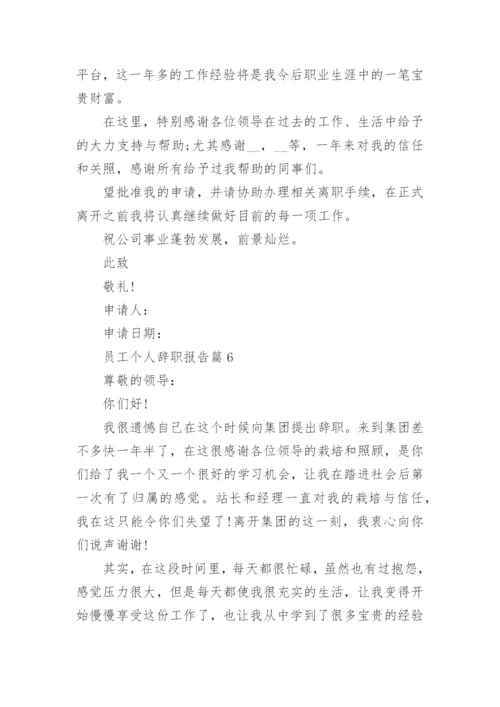 平台，这一年多的工作经验将是我今后职业生涯中的一笔宝贵财富。

在这里，特别感谢各位领导在过去的工作、生活中给予的大力支持与帮助;尤其感谢__，__等，一年来对我的信任和关照，感谢所有给予过我帮助的同事们。

望批准我的申请，并请协助办理相关离职手续，在正式离开之前我将认真继续做好目前的每一项工作。

祝公司事业蓬勃发展，前景灿烂。

此致

敬礼!

申请人：

申请日期：

员工个人辞职报告篇6

尊敬的领导：

你们好!

我很遗憾自己在这个时候向集团提出辞职。来到集团差不多快一年半了，在这很感谢各位领导的栽培和照顾，是你们给了我一个又一个很好的学习机会，让我在踏进社会后第一次有了归属的感觉。站长和经理一直对我的栽培与信任，我在这只能令你们失望了!离开集团的这一刻，我衷心向你们说声谢谢!

其实，在这段时间里，每天都很忙碌，虽然也有过抱怨，感觉压力很大，但是每天都使我很充实的生活，让我变得开始慢慢享受这份工作了，也让我从中学到了很多宝贵的经验